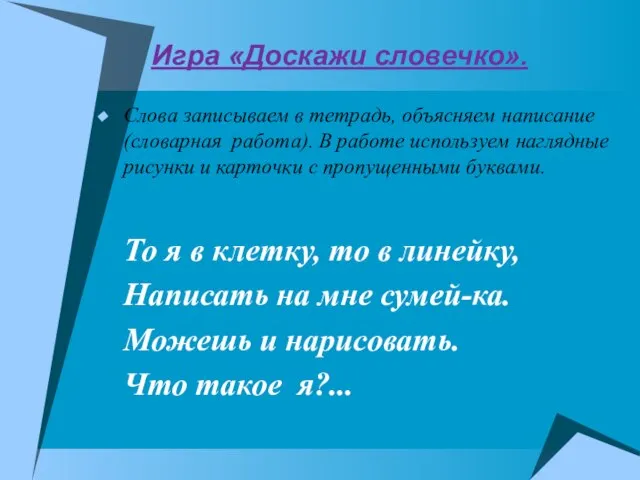 Игра «Доскажи словечко».

Слова записываем в тетрадь, объясняем написание (словарная работа). В работе используем наглядные рисунки и карточки с пропущенными буквами.

То я в клетку, то в линейку,
Написать на мне сумей-ка.
Можешь и нарисовать.
Что такое я?...